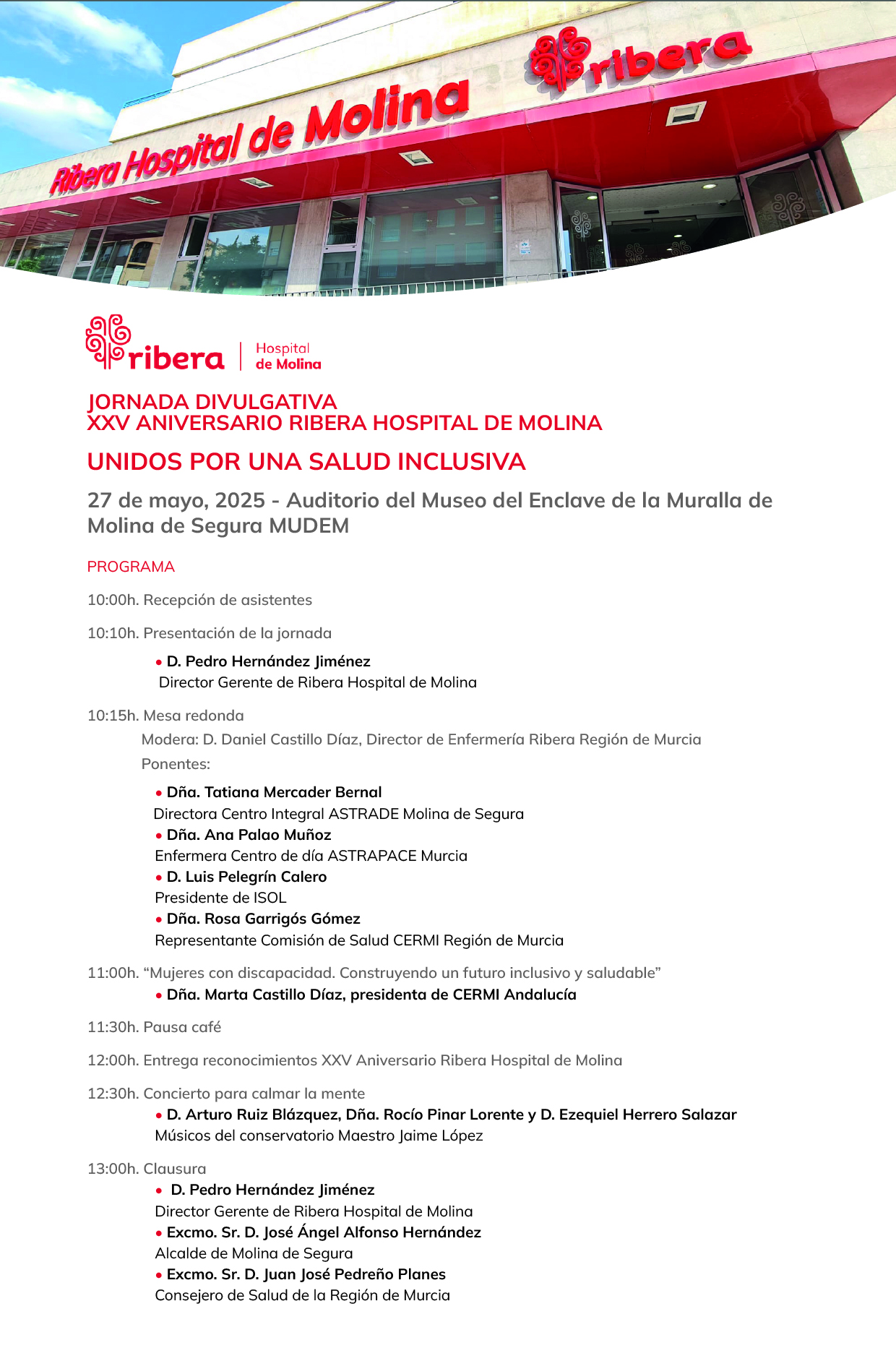 Ribera Hospital de Molina

ribera

ribera | Hospital de Molina

JORNADA DIVULGATIVA
XXV ANIVERSARIO RIBERA HOSPITAL DE MOLINA

UNIDOS POR UNA SALUD INCLUSIVA

27 de mayo, 2025 - Auditorio del Museo del Enclave de la Muralla de Molina de Segura MUDEM

PROGRAMA

10:00h. Recepción de asistentes

10:10h. Presentación de la jornada

• D. Pedro Hernández Jiménez
Director Gerente de Ribera Hospital de Molina

10:15h. Mesa redonda
Modera: D. Daniel Castillo Díaz, Director de Enfermería Ribera Región de Murcia
Ponentes:

• Dña. Tatiana Mercader Bernal
Directora Centro Integral ASTRADE Molina de Segura
• Dña. Ana Palao Muñoz
Enfermera Centro de día ASTRAPACE Murcia
• D. Luis Pelegrín Calero
Presidente de ISOL
• Dña. Rosa Garrigós Gómez
Representante Comisión de Salud CERMI Región de Murcia

11:00h. “Mujeres con discapacidad. Construyendo un futuro inclusivo y saludable”
• Dña. Marta Castillo Díaz, presidenta de CERMI Andalucía

11:30h. Pausa café

12:00h. Entrega reconocimientos XXV Aniversario Ribera Hospital de Molina

12:30h. Concierto para calmar la mente
• D. Arturo Ruiz Blázquez, Dña. Rocío Pinar Lorente y D. Ezequiel Herrero Salazar
Músicos del conservatorio Maestro Jaime López

13:00h. Clausura
• D. Pedro Hernández Jiménez
Director Gerente de Ribera Hospital de Molina
• Excmo. Sr. D. José Ángel Alfonso Hernández
Alcalde de Molina de Segura
• Excmo. Sr. D. Juan José Pedreño Planes
Consejero de Salud de la Región de Murcia